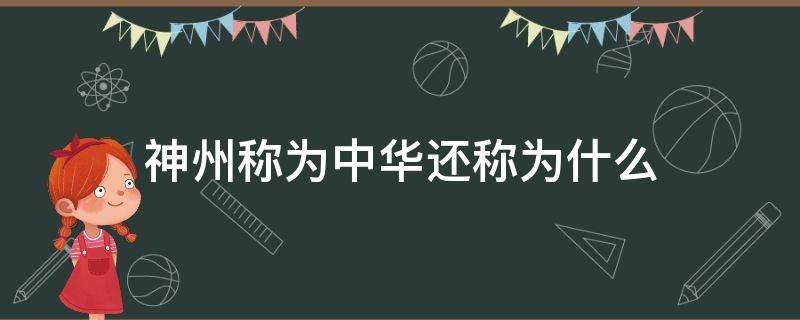 神州称为中华还称为什么